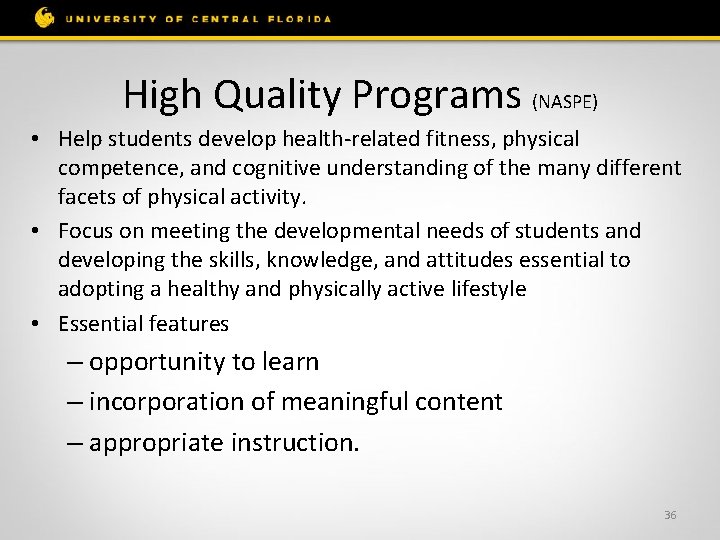 UNIVERSITY OF CENTRAL FLORIDA

High Quality Programs (NASPE)

• Help students develop health-related fitness, physical competence, and cognitive understanding of the many different facets of physical activity.
• Focus on meeting the developmental needs of students and developing the skills, knowledge, and attitudes essential to adopting a healthy and physically active lifestyle
• Essential features
– opportunity to learn
– incorporation of meaningful content
– appropriate instruction.

36